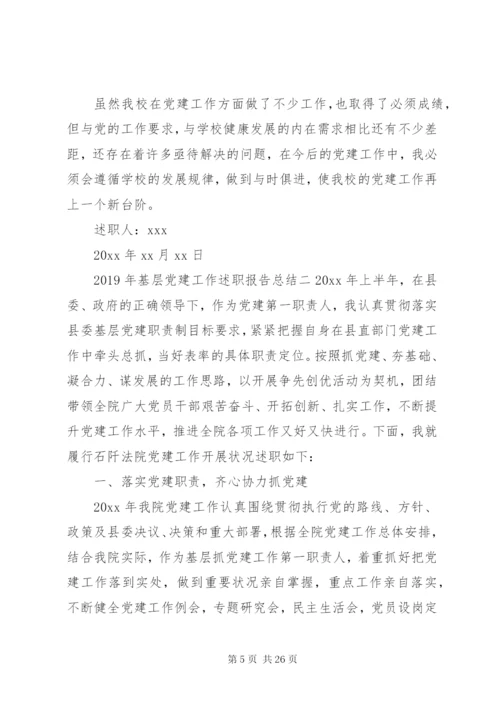 虽然我校在党建工作方面做了不少工作，也取得了必须成绩，但与党的工作要求，与学校健康发展的内在需求相比还有不少差距，还存在着许多亟待解决的问题，在今后的党建工作中，我必须会遵循学校的发展规律，做到与时俱进，使我校的党建工作再上一个新台阶。

述职人：xxx

20xx 年 xx 月 xx 日

2019 年基层党建工作述职报告总结二 20xx 年上半年，在县委、政府的正确领导下，作为党建第一职责人，我认真贯彻落实县委基层党建职责制目标要求，紧紧把握自身在县直部门党建工作中牵头总抓，当好表率的具体职责定位。按照抓党建、夯基础、凝合力、谋发展的工作思路，以开展争先创优活动为契机，团结带领全院广大党员干部艰苦奋斗、开拓创新、扎实工作，不断提升党建工作水平，推进全院各项工作又好又快进行。下面，我就履行石阡法院党建工作开展状况述职如下：

一、落实党建职责，齐心协力抓党建

20xx 年我院党建工作认真围绕贯彻执行党的路线、方针、政策及县委决议、决策和重大部署，根据全院党建工作总体安排，结合我院实际，作为基层抓党建工作第一职责人，着重抓好把党建工作落到实处，做到重要状况亲自掌握，重点工作亲自落实，不断健全党建工作例会，专题研究会，民主生活会，党员设岗定

第 5 页 共 26 页